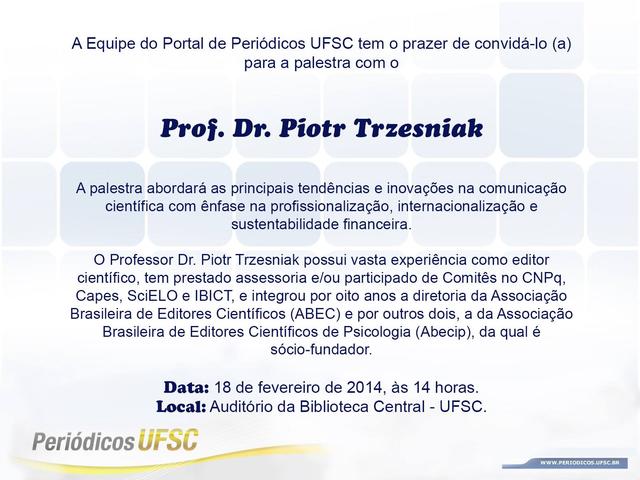 A Equipe do Portal de Periódicos UFSC tem o prazer de convidá-lo (a) para a palestra com o

Prof. Dr. Piotr Trzesniak

A palestra abordará as principais tendências e inovações na comunicação científica com ênfase na profissionalização, internacionalização e sustentabilidade financeira.

O Professor Dr. Piotr Trzesniak possui vasta experiência como editor científico, tem prestado assessoria e/ou participado de Comitês no CNPq, Capes, SciELO e IBICT, e integrou por oito anos a diretoria da Associação Brasileira de Editores Científicos (ABEC) e por outros dois, a da Associação Brasileira de Editores Científicos de Psicologia (Abecip), da qual é sócio-fundador.

Data: 18 de fevereiro de 2014, às 14 horas.
Local: Auditório da Biblioteca Central - UFSC.

Periódicos UFSC

WWW.PERIODICOS.UFSC.BR